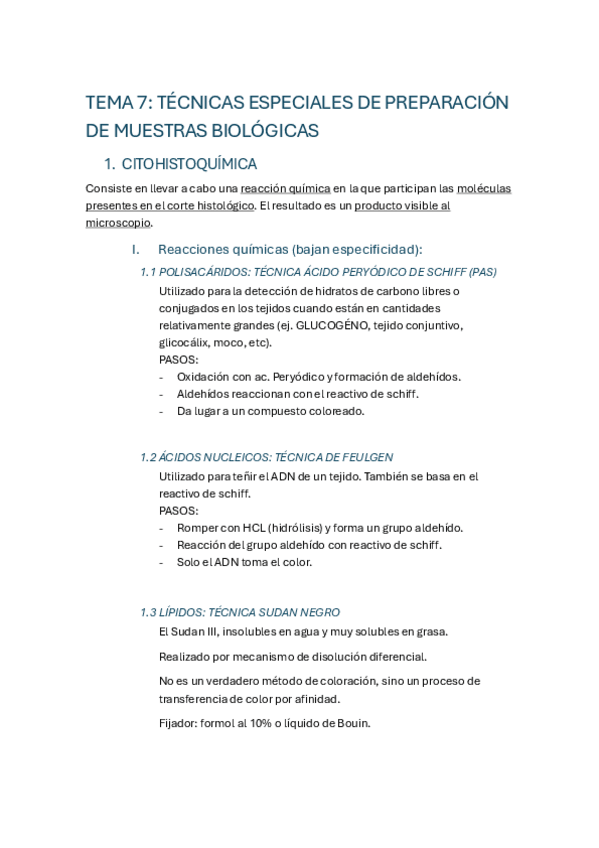 TEMA 7: TÉCNICAS ESPECIALES DE PREPARACIÓN DE MUESTRAS BIOLÓGICAS

1. CITOHISTOQUÍMICA

Consiste en llevar a cabo una reacción química en la que participan las moléculas presentes en el corte histológico. El resultado es un producto visible al microscopio.

I. Reacciones químicas (bajan especificidad):

1.1 POLISACÁRIDOS: TÉCNICA ÁCIDO PERYÓDICO DE SCHIFF (PAS)

Utilizado para la detección de hidratos de carbono libres o conjugados en los tejidos cuando están en cantidades relativamente grandes (ej. GLUCOGÉNO, tejido conjuntivo, glicocálix, moco, etc).
PASOS:
- Oxidación con ac. Peryódico y formación de aldehídos.
- Aldehídos reaccionan con el reactivo de schiff.
- Da lugar a un compuesto coloreado.

1.2 ÁCIDOS NUCLEICOS: TÉCNICA DE FEULGEN

Utilizado para teñir el ADN de un tejido. También se basa en el reactivo de schiff.
PASOS:
- Romper con HCL (hidrólisis) y forma un grupo aldehído.
- Reacción del grupo aldehído con reactivo de schiff.
- Solo el ADN toma el color.

1.3 LÍPIDOS: TÉCNICA SUDAN NEGRO

El Sudan III, insolubles en agua y muy solubles en grasa.

Realizado por mecanismo de disolución diferencial.

No es un verdadero método de coloración, sino un proceso de transferencia de color por afinidad.

Fijador: formol al 10% o líquido de Bouin.